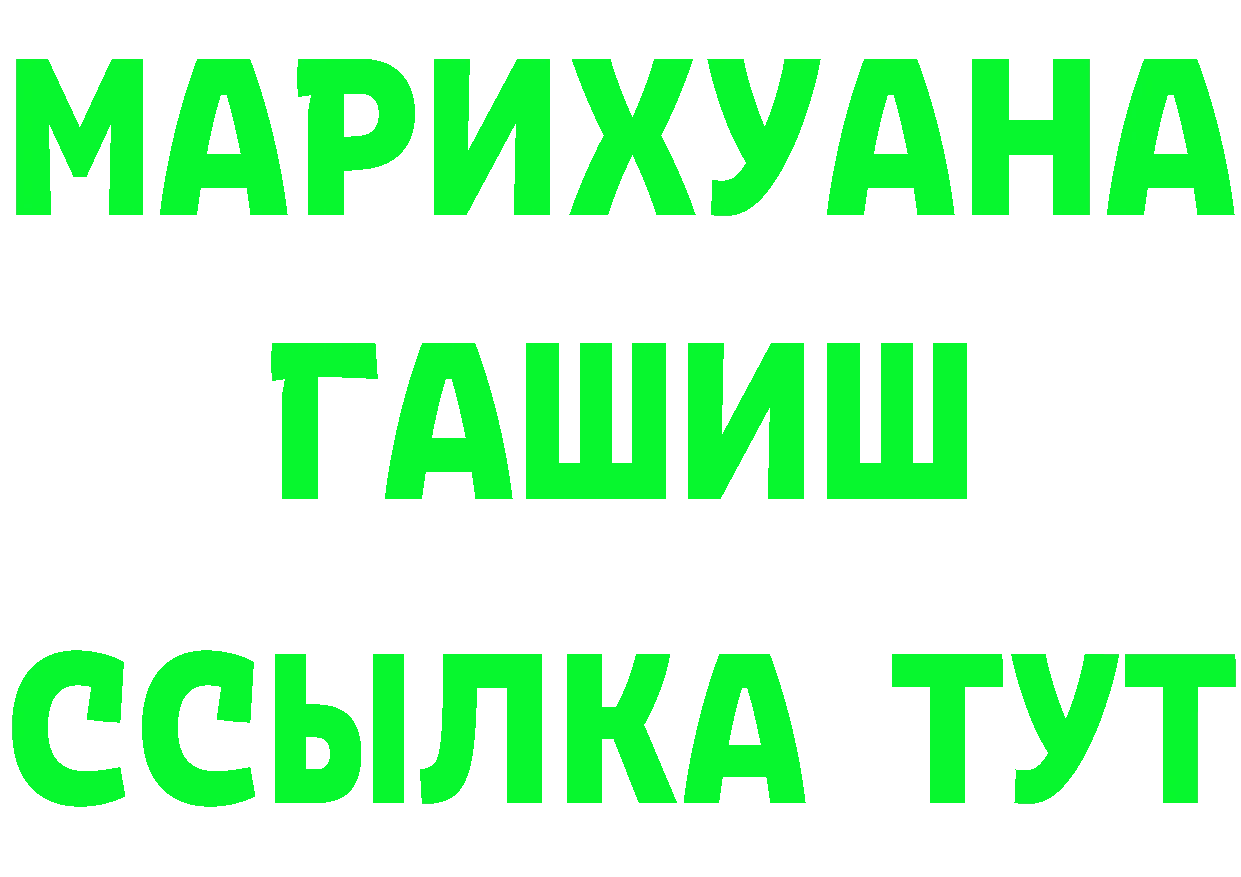 МАРИХУАНА
ГАШИШ
ССЫЛКА ТУТ